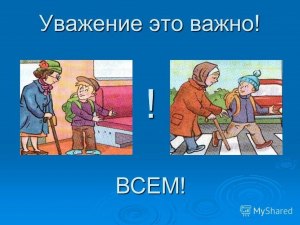 Уважение это важно!

!

ВСЕМ!

MyShared